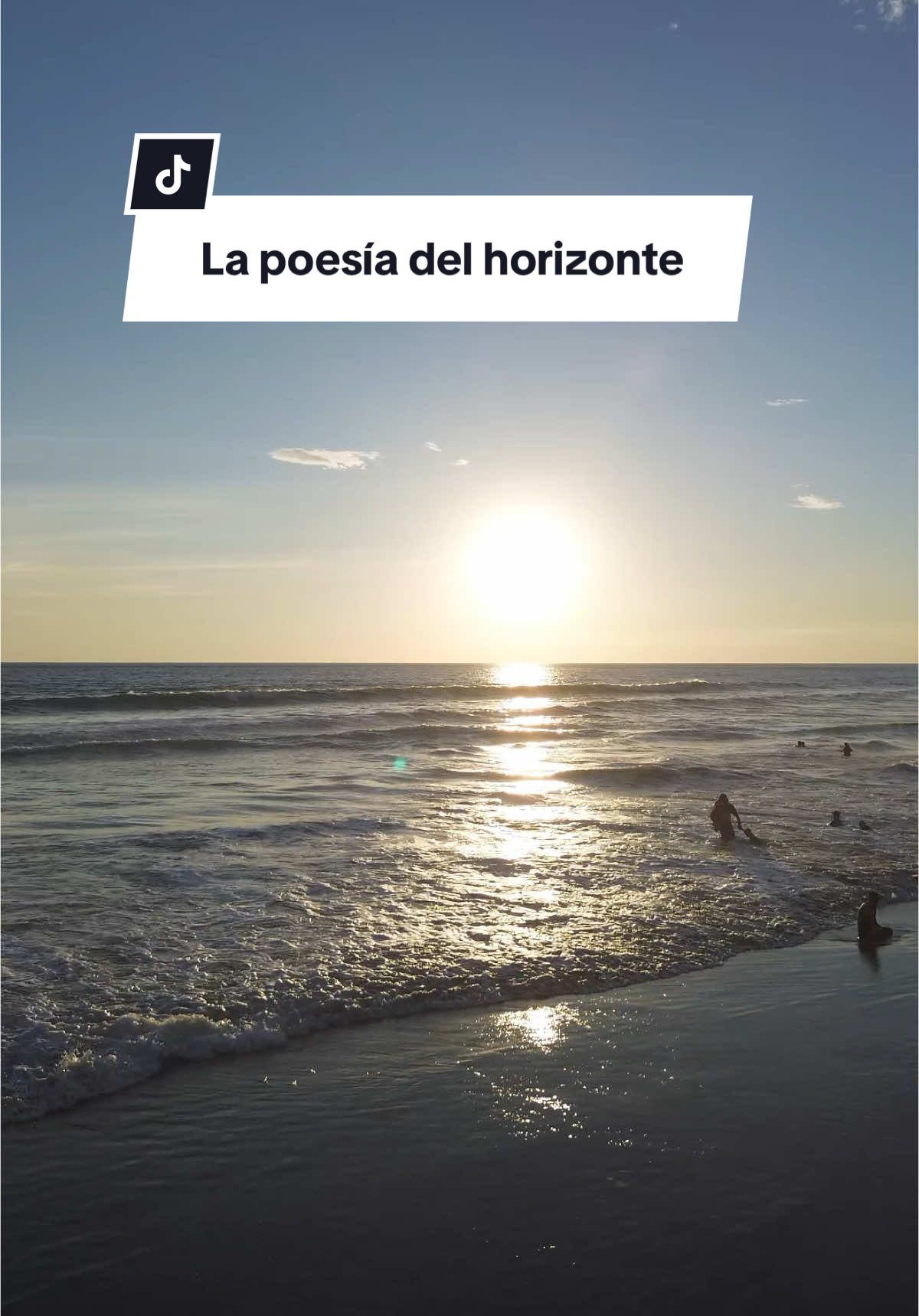 La poesía del horizonte